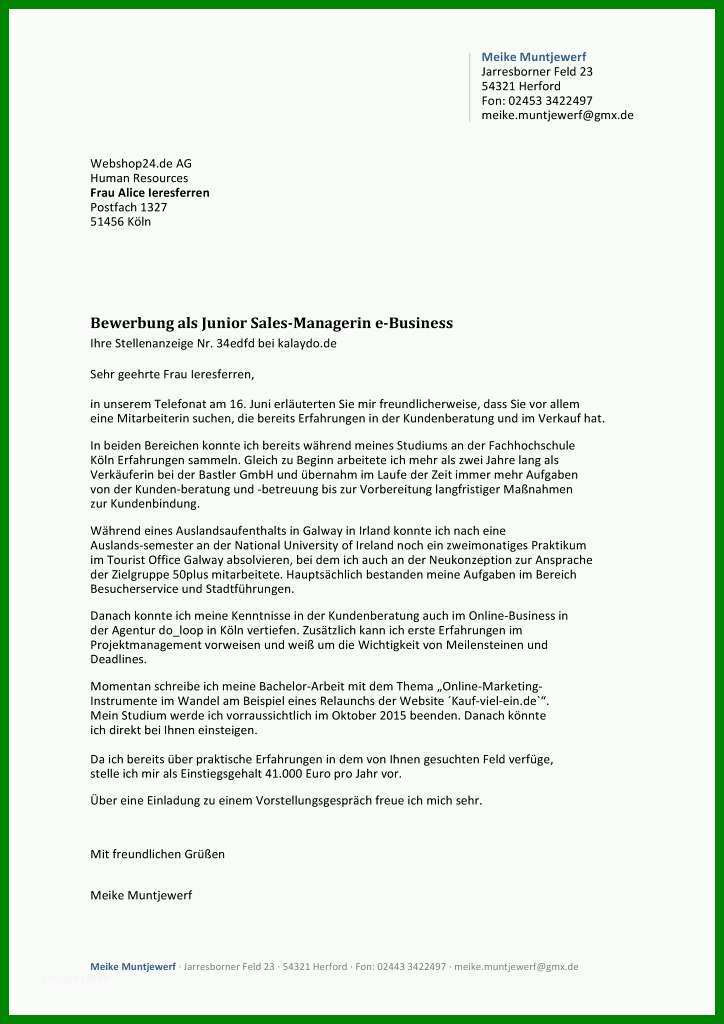 Meike Muntjewerf
Jarresborner Feld 23
54321 Herford
Fon: 02453 3422497
meike.muntjewerf@gmx.de

Webshop24.de AG
Human Resources
Frau Alice Ieresferren
Postfach 1327
51456 Köln

Bewerbung als Junior Sales-Managerin e-Business
Ihre Stellenanzeige Nr. 34edfd bei kalaydo.de

Sehr geehrte Frau Ieresferren,

in unserem Telefonat am 16. Juni erläuterten Sie mir freundlicherweise, dass Sie vor allem eine Mitarbeiterin suchen, die bereits Erfahrungen in der Kundenberatung und im Verkauf hat.

In beiden Bereichen konnte ich bereits während meines Studiums an der Fachhochschule Köln Erfahrungen sammeln. Gleich zu Beginn arbeitete ich mehr als zwei Jahre lang als Verkäuferin bei der Bastler GmbH und übernahm im Laufe der Zeit immer mehr Aufgaben von der Kunden-beratung und -betreuung bis zur Vorbereitung langfristiger Maßnahmen zur Kundenbindung.

Während eines Auslandsaufenthalts in Galway in Irland konnte ich nach eine Auslands-semester an der National University of Ireland noch ein zweimonatiges Praktikum im Tourist Office Galway absolvieren, bei dem ich auch an der Neukonzeption zur Ansprache der Zielgruppe 50plus mitarbeitete. Hauptsächlich bestanden meine Aufgaben im Bereich Besucherservice und Stadtführungen.

Danach konnte ich meine Kenntnisse in der Kundenberatung auch im Online-Business in der Agentur do_loop in Köln vertiefen. Zusätzlich kann ich erste Erfahrungen im Projektmanagement vorweisen und weiß um die Wichtigkeit von Meilensteinen und Deadlines.

Momentan schreibe ich meine Bachelor-Arbeit mit dem Thema „Online-Marketing-Instrumente im Wandel am Beispiel eines Relaunchs der Website ´Kauf-viel-ein.de`“. Mein Studium werde ich vorraussichtlich im Oktober 2015 beenden. Danach könnte ich direkt bei Ihnen einsteigen.

Da ich bereits über praktische Erfahrungen in dem von Ihnen gesuchten Feld verfüge, stelle ich mir als Einstiegsgehalt 41.000 Euro pro Jahr vor.

Über eine Einladung zu einem Vorstellungsgespräch freue ich mich sehr.

Mit freundlichen Grüßen

Meike Muntjewerf

Meike Muntjewerf · Jarresborner Feld 23 · 54321 Herford · Fon: 02443 3422497 · meike.muntjewerf@gmx.de